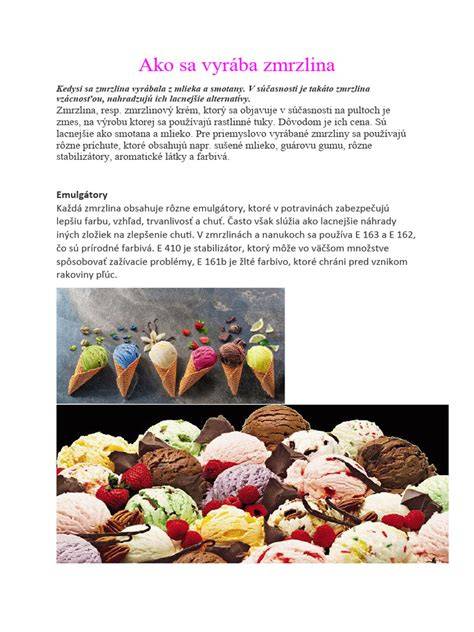 Ako sa vyrába zmrzlina

Kedysi sa zmrzlina vyrábala z mlieka a smotany. V súčasnosti je takáto zmrzlina vzácnosťou, nahradzujú ich lacnejšie alternatívy.
Zmrzlina, resp. zmrzlinový krém, ktorý sa objavuje v súčasnosti na pultoch je zmes, na výrobu ktorej sa používajú rastlinné tuky. Dôvodom je ich cena. Sú lacnejšie ako smotana a mlieko. Pre priemyslovo vyrábané zmrzliny sa používajú rôzne príchute, ktoré obsahujú napr. sušené mlieko, guárovu gumu, rôzne stabilizátory, aromatické látky a farbivá.

Emulgátory
Každá zmrzlina obsahuje rôzne emulgátory, ktoré v potravinách zabezpečujú lepšiu farbu, vzhľad, trvanlivosť a chuť. Často však slúžia ako lacnejšie náhrady iných zložiek na zlepšenie chuti. V zmrzlinách a nanukoch sa používa E 163 a E 162, čo sú prírodné farbivá. E 410 je stabilizátor, ktorý môže vo väčšom množstve spôsobovať zažívacie problémy, E 161b je žlté farbivo, ktoré chráni pred vznikom rakoviny pľúc.